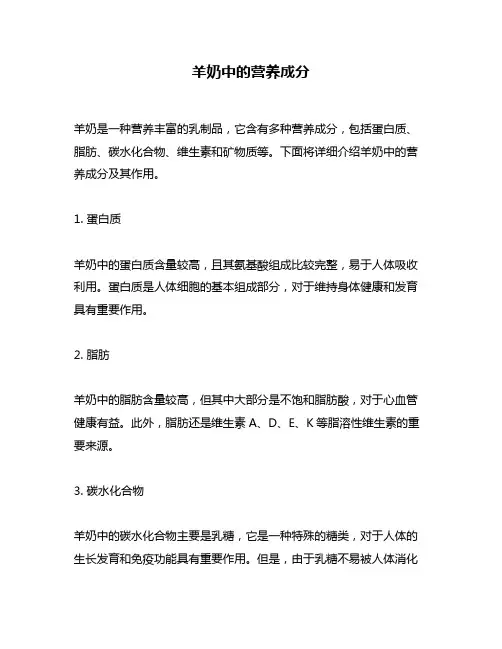 羊奶中的营养成分

羊奶是一种营养丰富的乳制品，它含有多种营养成分，包括蛋白质、脂肪、碳水化合物、维生素和矿物质等。下面将详细介绍羊奶中的营养成分及其作用。

1. 蛋白质

羊奶中的蛋白质含量较高，且其氨基酸组成比较完整，易于人体吸收利用。蛋白质是人体细胞的基本组成部分，对于维持身体健康和发育具有重要作用。

2. 脂肪

羊奶中的脂肪含量较高，但其中大部分是不饱和脂肪酸，对于心血管健康有益。此外，脂肪还是维生素 A、D、E、K 等脂溶性维生素的重要来源。

3. 碳水化合物

羊奶中的碳水化合物主要是乳糖，它是一种特殊的糖类，对于人体的生长发育和免疫功能具有重要作用。但是，由于乳糖不易被人体消化